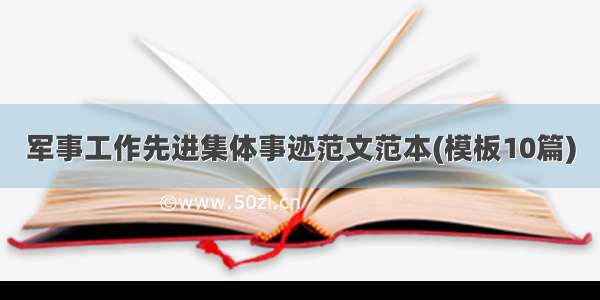 军事工作先进集体事迹范文范本(模板10篇)

©www.50zi.cn